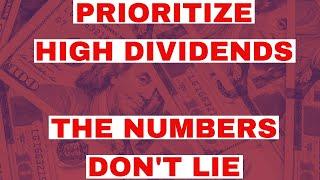 PRIORITIZE
HIGH DIVIDENDS

THE NUMBERS
DON'T LIE